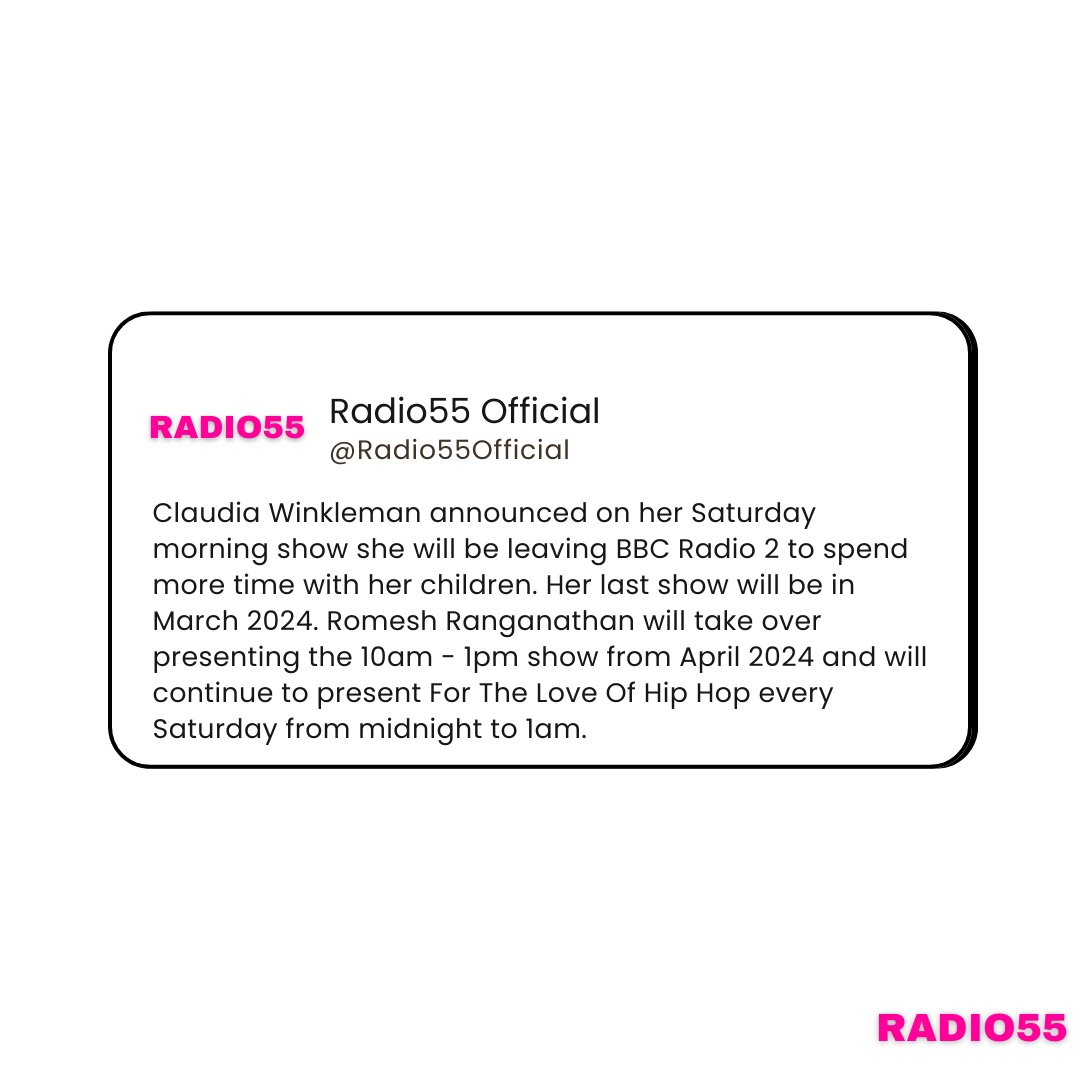 RADIO55

Radio55 Official
@Radio55Official

Claudia Winkleman announced on her Saturday morning show she will be leaving BBC Radio 2 to spend more time with her children. Her last show will be in March 2024. Romesh Ranganathan will take over presenting the 10am - 1pm show from April 2024 and will continue to present For The Love Of Hip Hop every Saturday from midnight to 1am.

RADIO55